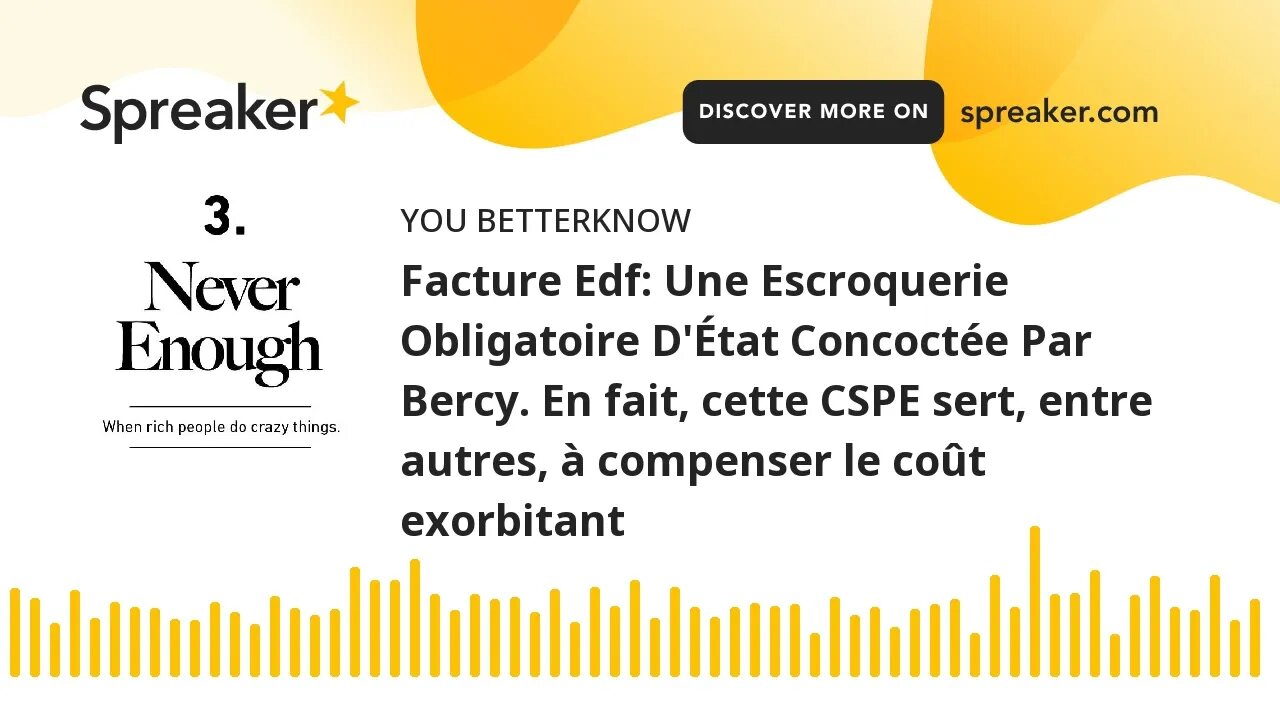 Spreaker

DISCOVER MORE ON spreaker.com

3.
Never Enough
When rich people do crazy things.

YOU BETTERKNOW

Facture Edf: Une Escroquerie Obligatoire D'État Concoctée Par Bercy. En fait, cette CSPE sert, entre autres, à compenser le coût exorbitant